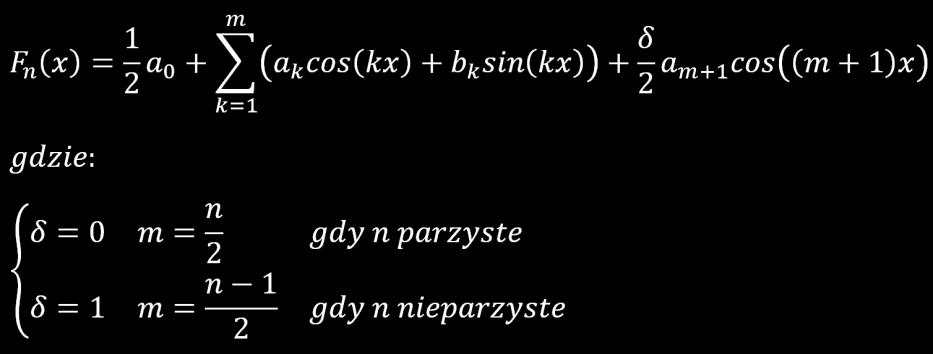 $F_n(x) = \frac{1}{2}a_0 + \sum_{k=1}^{m}\left(a_k cos(kx) + b_k sin(kx)\right) + \frac{\delta}{2}a_{m+1}cos\left((m+1)x\right)$

$gdzie$:

$\begin{cases} \delta = 0 \quad m = \frac{n}{2} \quad gdy\ n\ parzyste \\ \delta = 1 \quad m = \frac{n-1}{2} \quad gdy\ n\ nieparzyste \end{cases}$